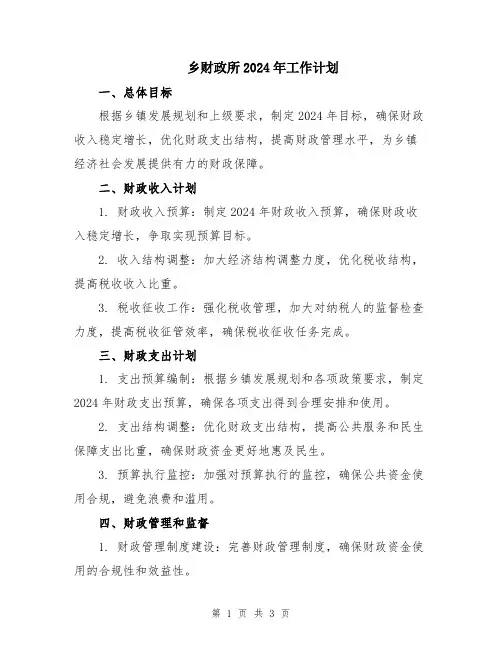 乡财政所2024年工作计划

一、总体目标

根据乡镇发展规划和上级要求，制定2024年目标，确保财政收入稳定增长，优化财政支出结构，提高财政管理水平，为乡镇经济社会发展提供有力的财政保障。

二、财政收入计划

1. 财政收入预算：制定2024年财政收入预算，确保财政收入稳定增长，争取实现预算目标。

2. 收入结构调整：加大经济结构调整力度，优化税收结构，提高税收收入比重。

3. 税收征收工作：强化税收管理，加大对纳税人的监督检查力度，提高税收征管效率，确保税收征收任务完成。

三、财政支出计划

1. 支出预算编制：根据乡镇发展规划和各项政策要求，制定2024年财政支出预算，确保各项支出得到合理安排和使用。

2. 支出结构调整：优化财政支出结构，提高公共服务和民生保障支出比重，确保财政资金更好地惠及民生。

3. 预算执行监控：加强对预算执行的监控，确保公共资金使用合规，避免浪费和滥用。

四、财政管理和监督

1. 财政管理制度建设：完善财政管理制度，确保财政资金使用的合规性和效益性。

第 1 页 共 3 页